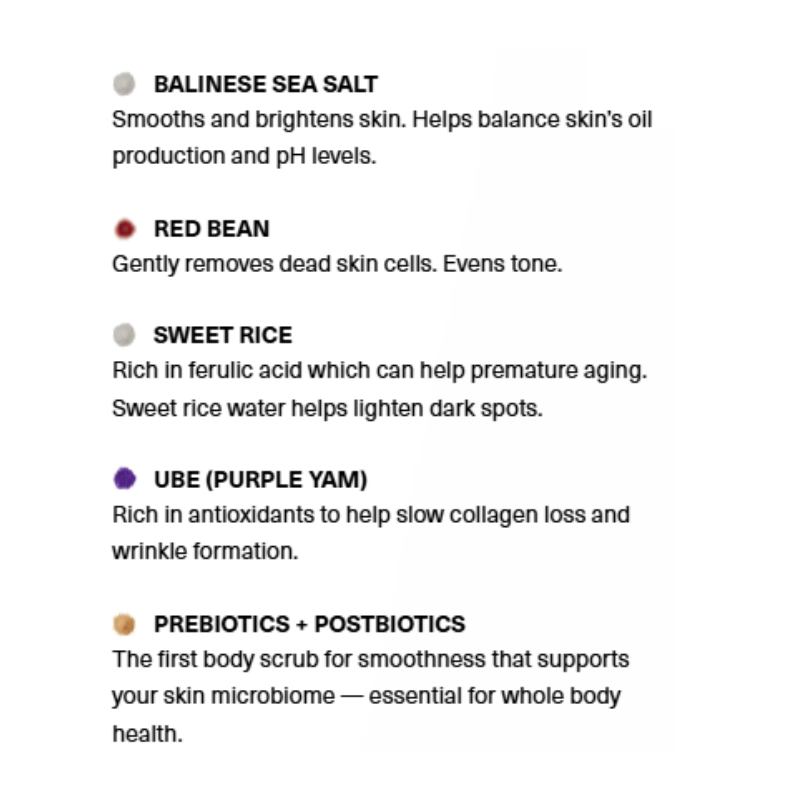 BALINESE SEA SALT
Smooths and brightens skin. Helps balance skin's oil production and pH levels.

RED BEAN
Gently removes dead skin cells. Evens tone.

SWEET RICE
Rich in ferulic acid which can help premature aging. Sweet rice water helps lighten dark spots.

UBE (PURPLE YAM)
Rich in antioxidants to help slow collagen loss and wrinkle formation.

PREBIOTICS + POSTBIOTICS
The first body scrub for smoothness that supports your skin microbiome — essential for whole body health.